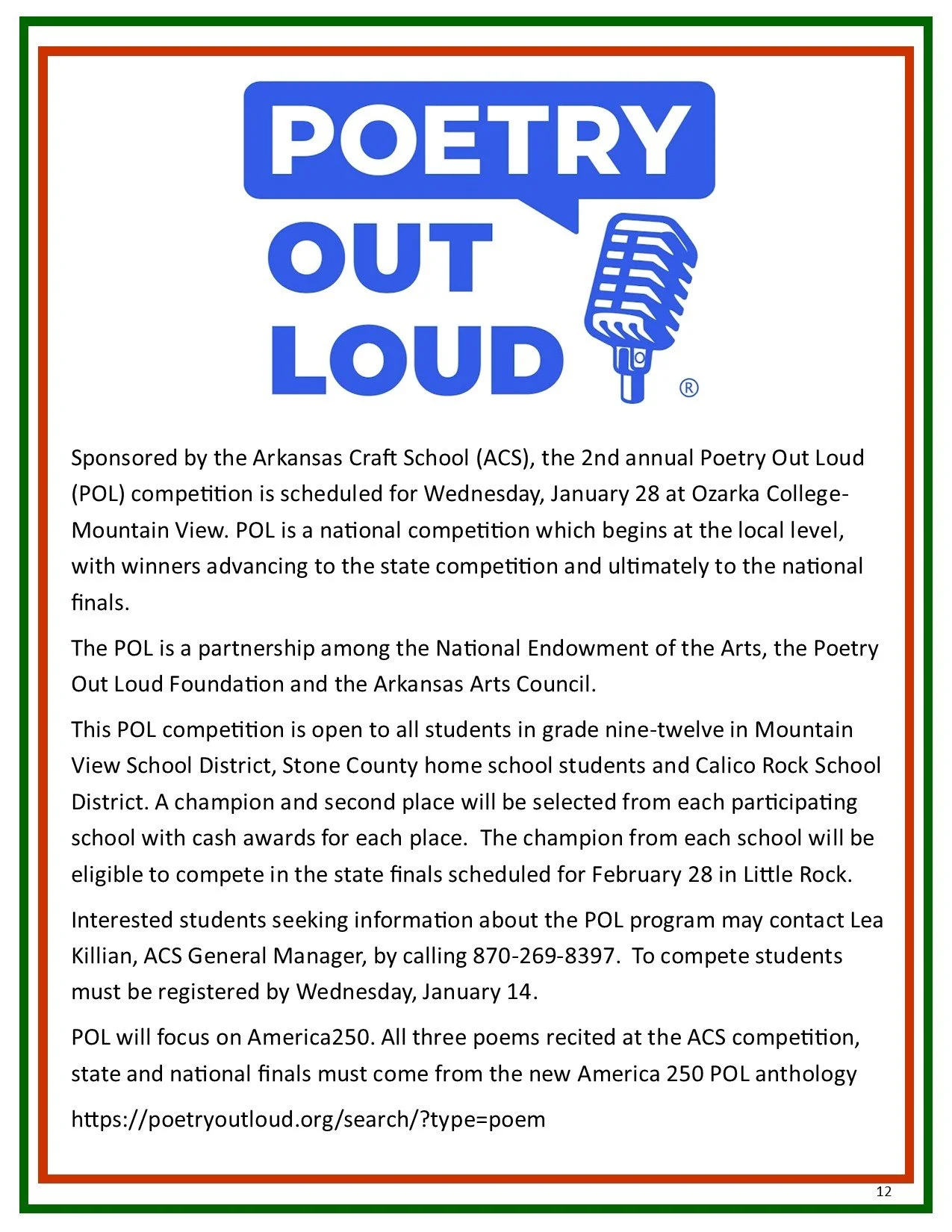 POETRY OUT LOUD ®

Sponsored by the Arkansas Craft School (ACS), the 2nd annual Poetry Out Loud (POL) competition is scheduled for Wednesday, January 28 at Ozarka College-Mountain View. POL is a national competition which begins at the local level, with winners advancing to the state competition and ultimately to the national finals.

The POL is a partnership among the National Endowment of the Arts, the Poetry Out Loud Foundation and the Arkansas Arts Council.

This POL competition is open to all students in grade nine-twelve in Mountain View School District, Stone County home school students and Calico Rock School District. A champion and second place will be selected from each participating school with cash awards for each place. The champion from each school will be eligible to compete in the state finals scheduled for February 28 in Little Rock.

Interested students seeking information about the POL program may contact Lea Killian, ACS General Manager, by calling 870-269-8397. To compete students must be registered by Wednesday, January 14.

POL will focus on America250. All three poems recited at the ACS competition, state and national finals must come from the new America 250 POL anthology

https://poetryoutloud.org/search/?type=poem

12